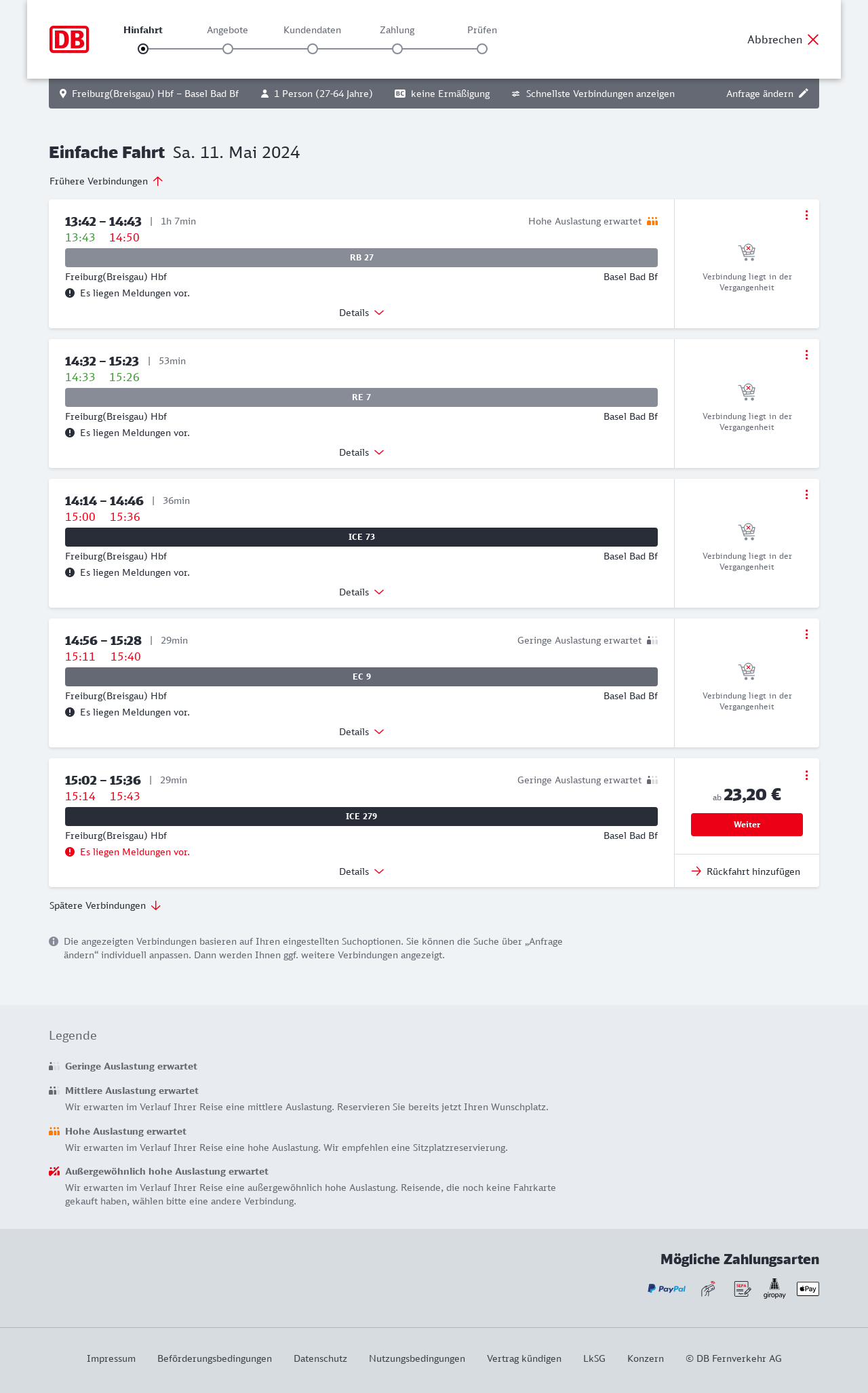 DB

Hinfahrt Angebote Kundendaten Zahlung Prüfen

Abbrechen

Freiburg(Breisgau) Hbf – Basel Bad Bf 1 Person (27-64 Jahre) BC keine Ermäßigung Schnellste Verbindungen anzeigen Anfrage ändern

Einfache Fahrt Sa. 11. Mai 2024

Frühere Verbindungen

13:42 – 14:43 | 1h 7min Hohe Auslastung erwartet
13:43 14:50
RB 27
Freiburg(Breisgau) Hbf Basel Bad Bf
Es liegen Meldungen vor.
Details
Verbindung liegt in der Vergangenheit

14:32 – 15:23 | 53min
14:33 15:26
RE 7
Freiburg(Breisgau) Hbf Basel Bad Bf
Es liegen Meldungen vor.
Details
Verbindung liegt in der Vergangenheit

14:14 – 14:46 | 36min
15:00 15:36
ICE 73
Freiburg(Breisgau) Hbf Basel Bad Bf
Es liegen Meldungen vor.
Details
Verbindung liegt in der Vergangenheit

14:56 – 15:28 | 29min Geringe Auslastung erwartet
15:11 15:40
EC 9
Freiburg(Breisgau) Hbf Basel Bad Bf
Es liegen Meldungen vor.
Details
Verbindung liegt in der Vergangenheit

15:02 – 15:36 | 29min Geringe Auslastung erwartet
15:14 15:43
ICE 279
Freiburg(Breisgau) Hbf Basel Bad Bf
Es liegen Meldungen vor.
Details
ab 23,20 €
Weiter
Rückfahrt hinzufügen

Spätere Verbindungen

Die angezeigten Verbindungen basieren auf Ihren eingestellten Suchoptionen. Sie können die Suche über „Anfrage ändern“ individuell anpassen. Dann werden Ihnen ggf. weitere Verbindungen angezeigt.

Legende

Geringe Auslastung erwartet

Mittlere Auslastung erwartet
Wir erwarten im Verlauf Ihrer Reise eine mittlere Auslastung. Reservieren Sie bereits jetzt Ihren Wunschplatz.

Hohe Auslastung erwartet
Wir erwarten im Verlauf Ihrer Reise eine hohe Auslastung. Wir empfehlen eine Sitzplatzreservierung.

Außergewöhnlich hohe Auslastung erwartet
Wir erwarten im Verlauf Ihrer Reise eine außergewöhnlich hohe Auslastung. Reisende, die noch keine Fahrkarte gekauft haben, wählen bitte eine andere Verbindung.

Mögliche Zahlungsarten
PayPal SEPA giropay Pay

Impressum Beförderungsbedingungen Datenschutz Nutzungsbedingungen Vertrag kündigen LkSG Konzern © DB Fernverkehr AG